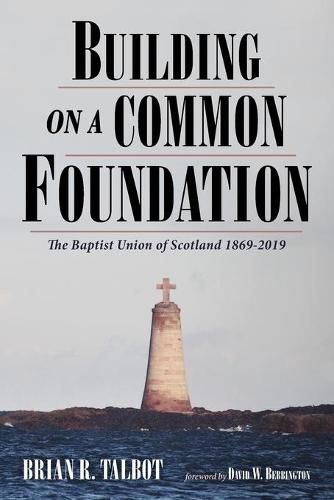 BUILDING ON A COMMON FOUNDATION

The Baptist Union of Scotland 1869-2019

BRIAN R. TALBOT

foreword by DAVID W. BEBBINGTON